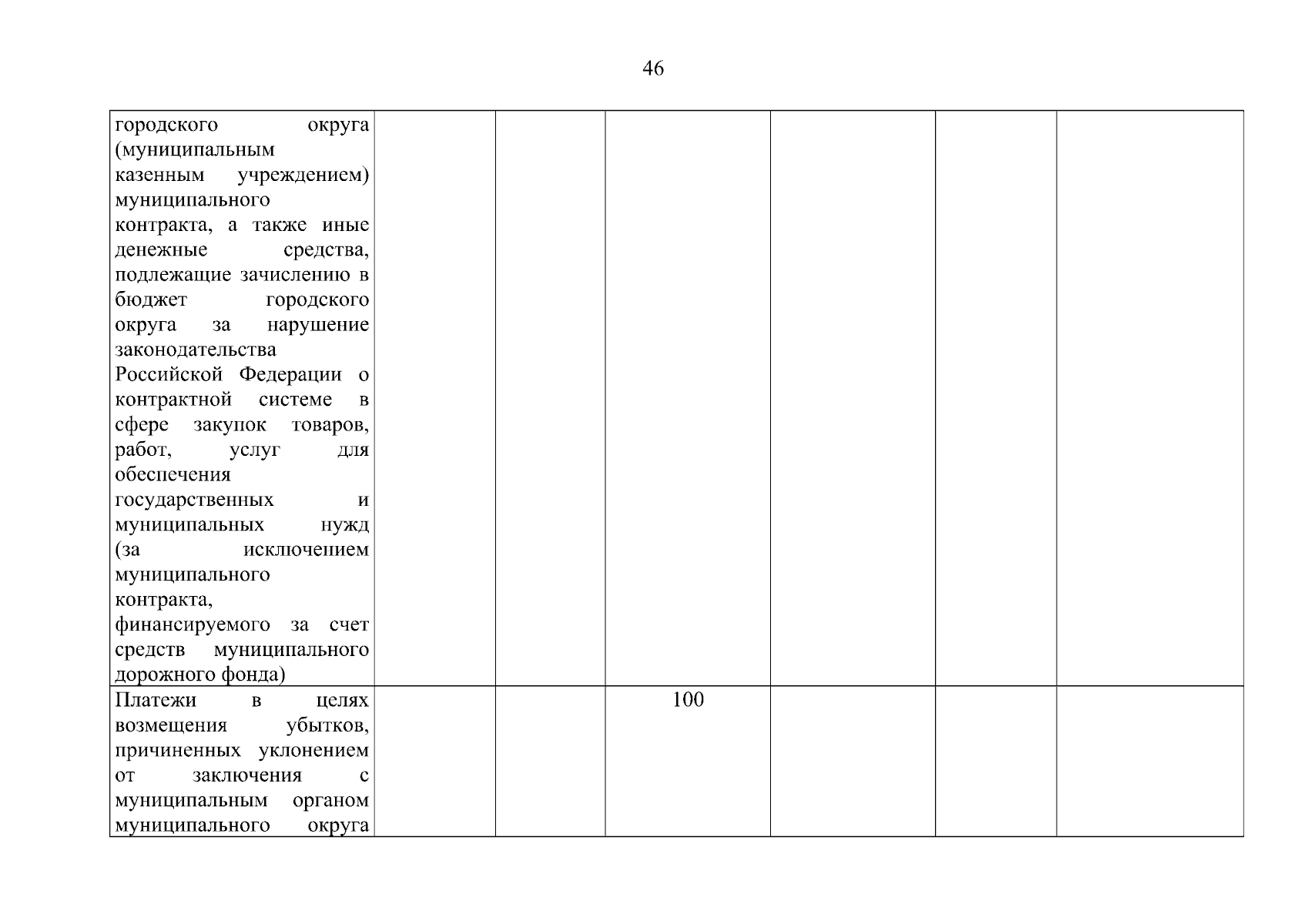 46

| городского округа (муниципальным казенным учреждением) муниципального контракта, а также иные денежные средства, подлежащие зачислению в бюджет городского округа за нарушение законодательства Российской Федерации о контрактной системе в сфере закупок товаров, работ, услуг для обеспечения государственных и муниципальных нужд (за исключением муниципального контракта, финансируемого за счет средств муниципального дорожного фонда) | | | | | | |
|---|---|---|---|---|---|---|
| Платежи в целях возмещения убытков, причиненных уклонением от заключения с муниципальным органом муниципального округа | | | 100 | | | |